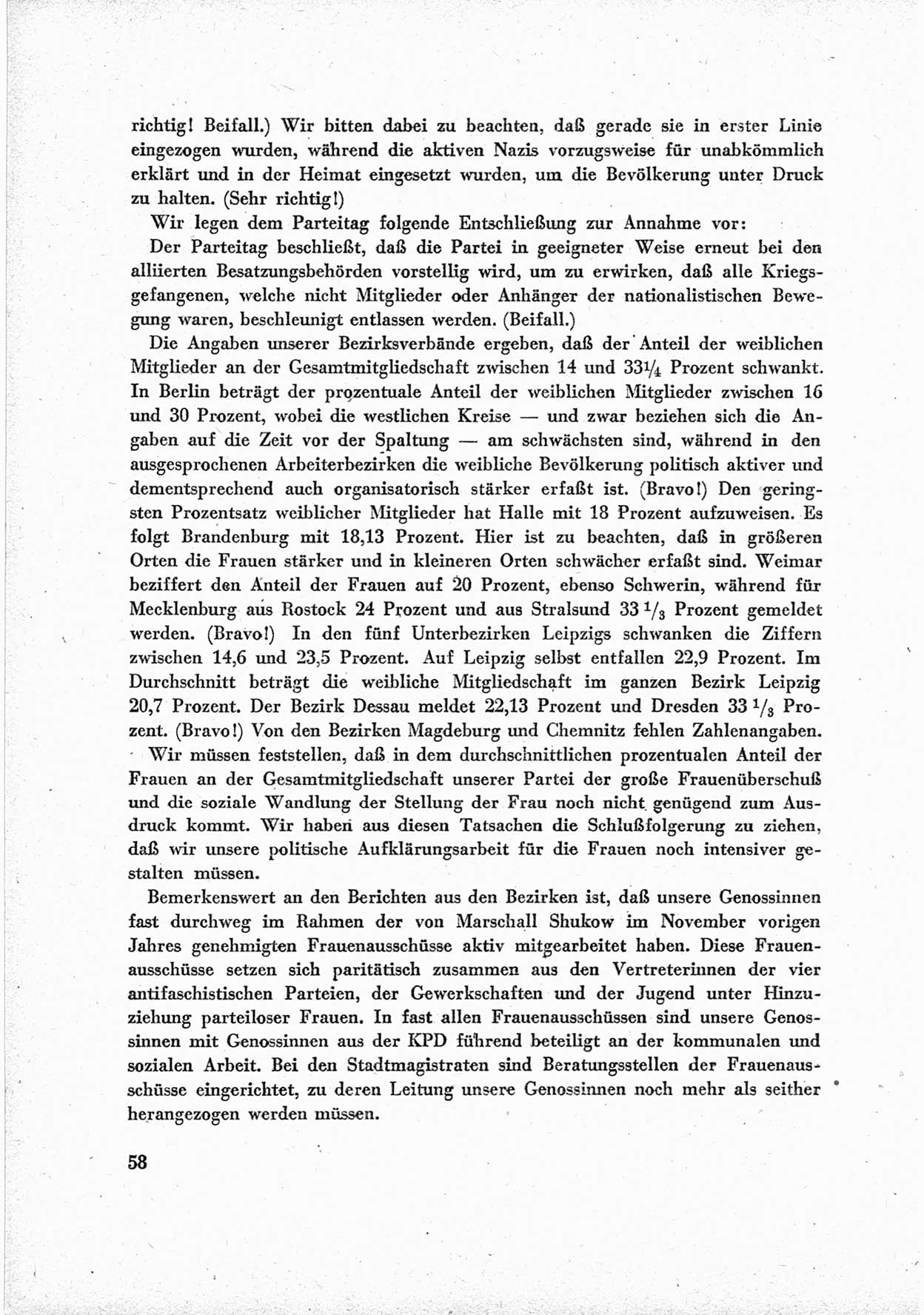 richtig! Beifall.) Wir bitten dabei zu beachten, daß gerade sie in erster Linie eingezogen wurden, während die aktiven Nazis vorzugsweise für unabkömmlich erklärt und in der Heimat eingesetzt wurden, um die Bevölkerung unter Druck zu halten. (Sehr richtig!)

Wir legen dem Parteitag folgende Entschließung zur Annahme vor:

Der Parteitag beschließt, daß die Partei in geeigneter Weise erneut bei den alliierten Besatzungsbehörden vorstellig wird, um zu erwirken, daß alle Kriegsgefangenen, welche nicht Mitglieder oder Anhänger der nationalistischen Bewegung waren, beschleunigt entlassen werden. (Beifall.)

Die Angaben unserer Bezirksverbände ergeben, daß der Anteil der weiblichen Mitglieder an der Gesamtmitgliedschaft zwischen 14 und $33\frac{1}{4}$ Prozent schwankt. In Berlin beträgt der prozentuale Anteil der weiblichen Mitglieder zwischen 16 und 30 Prozent, wobei die westlichen Kreise — und zwar beziehen sich die Angaben auf die Zeit vor der Spaltung — am schwächsten sind, während in den ausgesprochenen Arbeiterbezirken die weibliche Bevölkerung politisch aktiver und dementsprechend auch organisatorisch stärker erfaßt ist. (Bravo!) Den geringsten Prozentsatz weiblicher Mitglieder hat Halle mit 18 Prozent aufzuweisen. Es folgt Brandenburg mit 18,13 Prozent. Hier ist zu beachten, daß in größeren Orten die Frauen stärker und in kleineren Orten schwächer erfaßt sind. Weimar beziffert den Anteil der Frauen auf 20 Prozent, ebenso Schwerin, während für Mecklenburg aus Rostock 24 Prozent und aus Stralsund $33\frac{1}{3}$ Prozent gemeldet werden. (Bravo!) In den fünf Unterbezirken Leipzigs schwanken die Ziffern zwischen 14,6 und 23,5 Prozent. Auf Leipzig selbst entfallen 22,9 Prozent. Im Durchschnitt beträgt die weibliche Mitgliedschaft im ganzen Bezirk Leipzig 20,7 Prozent. Der Bezirk Dessau meldet 22,13 Prozent und Dresden $33\frac{1}{3}$ Prozent. (Bravo!) Von den Bezirken Magdeburg und Chemnitz fehlen Zahlenangaben.

Wir müssen feststellen, daß in dem durchschnittlichen prozentualen Anteil der Frauen an der Gesamtmitgliedschaft unserer Partei der große Frauenüberschuß und die soziale Wandlung der Stellung der Frau noch nicht genügend zum Ausdruck kommt. Wir haben aus diesen Tatsachen die Schlußfolgerung zu ziehen, daß wir unsere politische Aufklärungsarbeit für die Frauen noch intensiver gestalten müssen.

Bemerkenswert an den Berichten aus den Bezirken ist, daß unsere Genossinnen fast durchweg im Rahmen der von Marschall Shukow im November vorigen Jahres genehmigten Frauenausschüsse aktiv mitgearbeitet haben. Diese Frauenausschüsse setzen sich paritätisch zusammen aus den Vertreterinnen der vier antifaschistischen Parteien, der Gewerkschaften und der Jugend unter Hinzuziehung parteiloser Frauen. In fast allen Frauenausschüssen sind unsere Genossinnen mit Genossinnen aus der KPD führend beteiligt an der kommunalen und sozialen Arbeit. Bei den Stadtmagistraten sind Beratungsstellen der Frauenausschüsse eingerichtet, zu deren Leitung unsere Genossinnen noch mehr als seither herangezogen werden müssen.

58